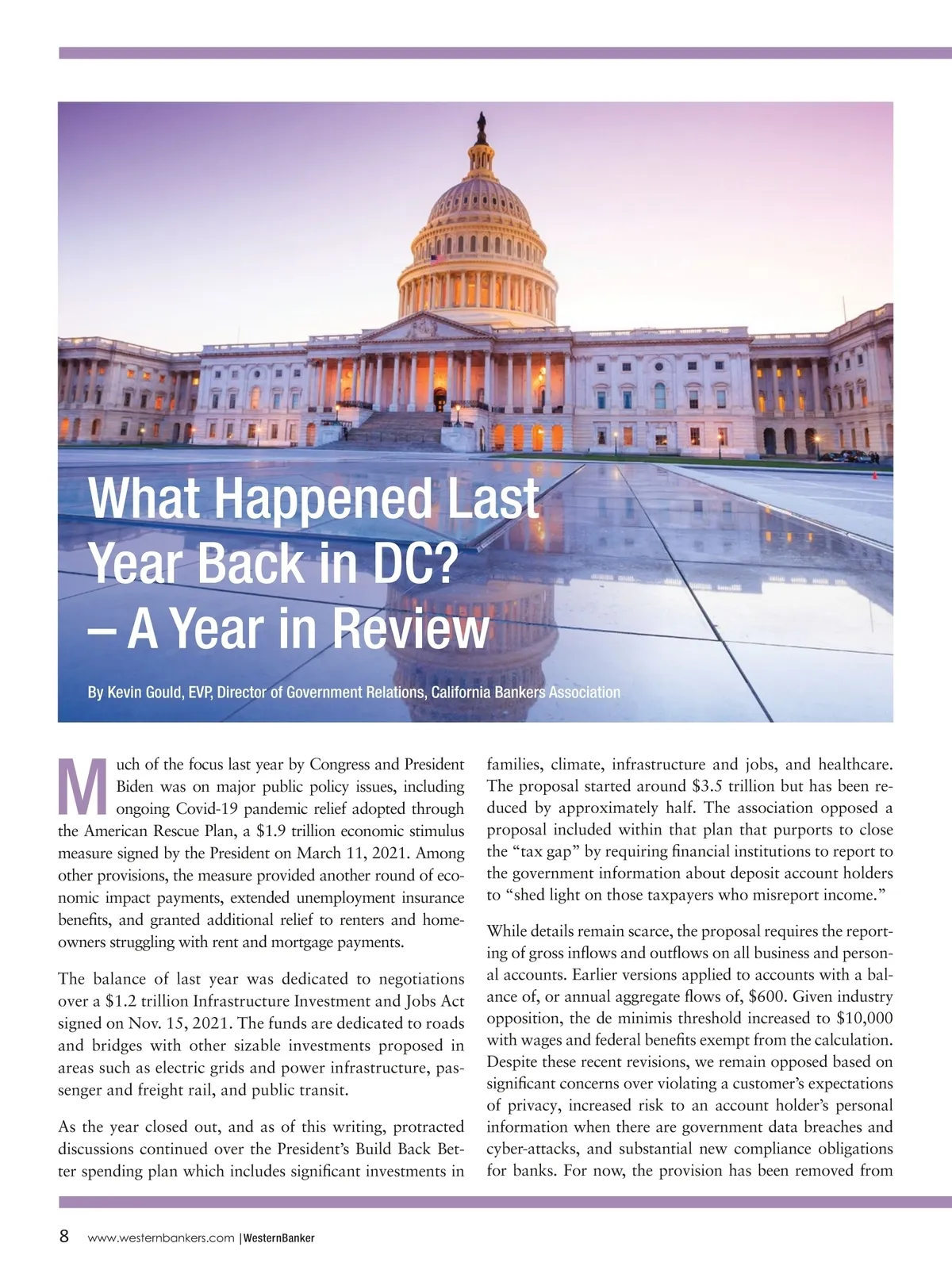 What Happened Last Year Back in DC? – A Year in Review

By Kevin Gould, EVP, Director of Government Relations, California Bankers Association

Much of the focus last year by Congress and President Biden was on major public policy issues, including ongoing Covid-19 pandemic relief adopted through the American Rescue Plan, a $1.9 trillion economic stimulus measure signed by the President on March 11, 2021. Among other provisions, the measure provided another round of economic impact payments, extended unemployment insurance benefits, and granted additional relief to renters and homeowners struggling with rent and mortgage payments.

The balance of last year was dedicated to negotiations over a $1.2 trillion Infrastructure Investment and Jobs Act signed on Nov. 15, 2021. The funds are dedicated to roads and bridges with other sizable investments proposed in areas such as electric grids and power infrastructure, passenger and freight rail, and public transit.

As the year closed out, and as of this writing, protracted discussions continued over the President's Build Back Better spending plan which includes significant investments in families, climate, infrastructure and jobs, and healthcare. The proposal started around $3.5 trillion but has been reduced by approximately half. The association opposed a proposal included within that plan that purports to close the "tax gap" by requiring financial institutions to report to the government information about deposit account holders to "shed light on those taxpayers who misreport income."

While details remain scarce, the proposal requires the reporting of gross inflows and outflows on all business and personal accounts. Earlier versions applied to accounts with a balance of, or annual aggregate flows of, $600. Given industry opposition, the de minimis threshold increased to $10,000 with wages and federal benefits exempt from the calculation. Despite these recent revisions, we remain opposed based on significant concerns over violating a customer's expectations of privacy, increased risk to an account holder's personal information when there are government data breaches and cyber-attacks, and substantial new compliance obligations for banks. For now, the provision has been removed from

8 www.westernbankers.com | WesternBanker